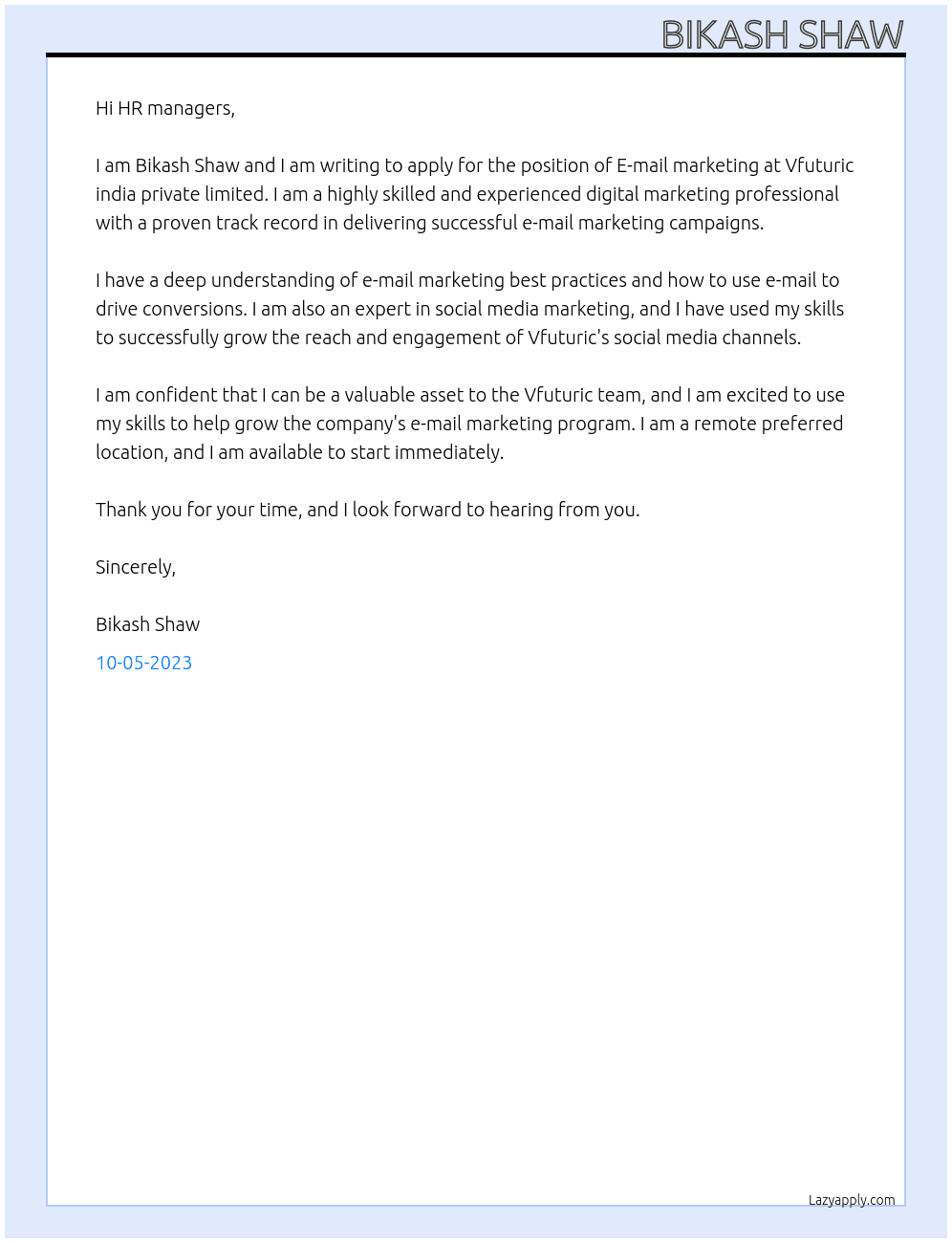 BIKASH SHAW

Hi HR managers,

I am Bikash Shaw and I am writing to apply for the position of E-mail marketing at Vfuturic india private limited. I am a highly skilled and experienced digital marketing professional with a proven track record in delivering successful e-mail marketing campaigns.

I have a deep understanding of e-mail marketing best practices and how to use e-mail to drive conversions. I am also an expert in social media marketing, and I have used my skills to successfully grow the reach and engagement of Vfuturic's social media channels.

I am confident that I can be a valuable asset to the Vfuturic team, and I am excited to use my skills to help grow the company's e-mail marketing program. I am a remote preferred location, and I am available to start immediately.

Thank you for your time, and I look forward to hearing from you.

Sincerely,

Bikash Shaw

10-05-2023

Lazyapply.com